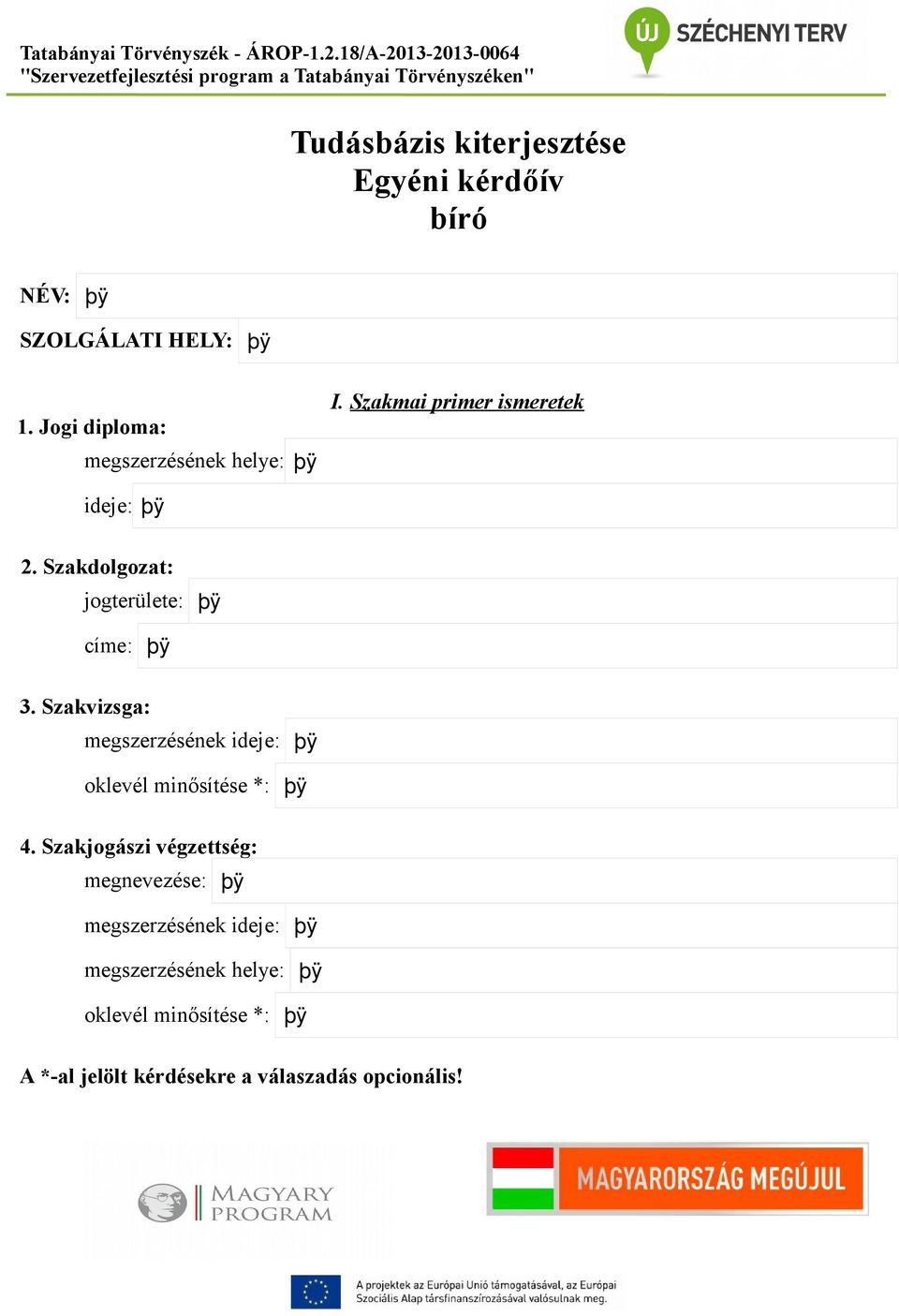 Tatabányai Törvényszék - ÁROP-1.2.18/A-2013-2013-0064
"Szervezetfejlesztési program a Tatabányai Törvényszéken"

ÚJ SZÉCHENYI TERV

Tudásbázis kiterjesztése
Egyéni kérdőív
bíró

NÉV: þÿ

SZOLGÁLATI HELY: þÿ

I. Szakmai primer ismeretek

1. Jogi diploma:
megszerzésének helye: þÿ
ideje: þÿ

2. Szakdolgozat:
jogterülete: þÿ
címe: þÿ

3. Szakvizsga:
megszerzésének ideje: þÿ
oklevél minősítése *: þÿ

4. Szakjogászi végzettség:
megnevezése: þÿ
megszerzésének ideje: þÿ
megszerzésének helye: þÿ
oklevél minősítése *: þÿ

A *-al jelölt kérdésekre a válaszadás opcionális!

MAGYARY PROGRAM

MAGYARORSZÁG MEGÚJUL

A projektek az Európai Unió támogatásával, az Európai Szociális Alap társfinanszírozásával valósulnak meg.